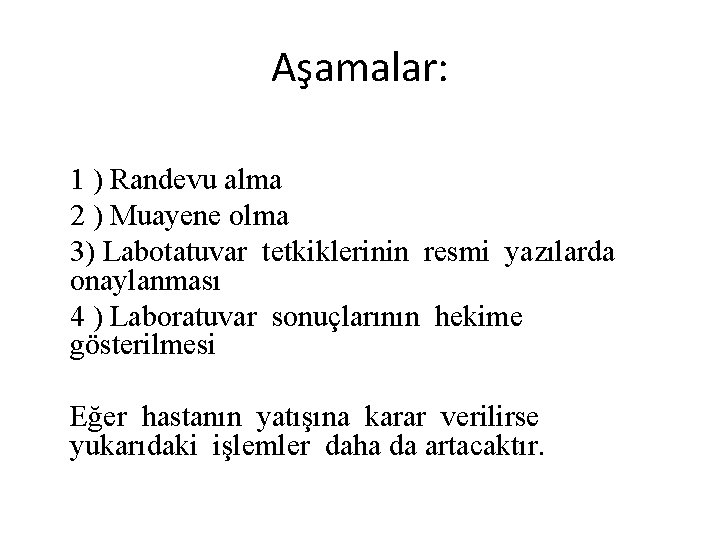 Aşamalar:

1 ) Randevu alma
2 ) Muayene olma
3) Labotatuvar tetkiklerinin resmi yazılarda onaylanması
4 ) Laboratuvar sonuçlarının hekime gösterilmesi

Eğer hastanın yatışına karar verilirse yukarıdaki işlemler daha da artacaktır.